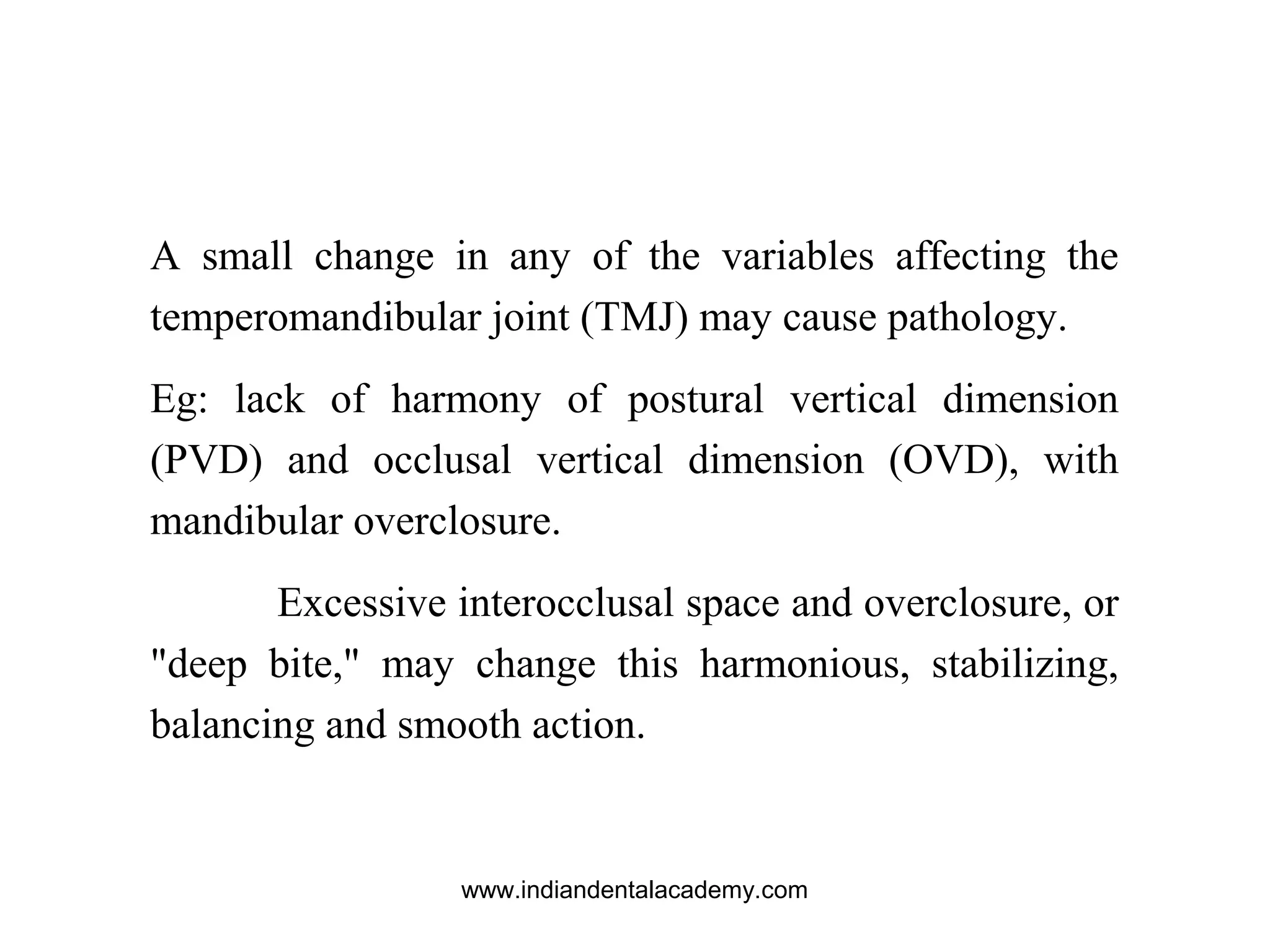 A small change in any of the variables affecting the temperomandibular joint (TMJ) may cause pathology.

Eg: lack of harmony of postural vertical dimension (PVD) and occlusal vertical dimension (OVD), with mandibular overclosure.

Excessive interocclusal space and overclosure, or "deep bite," may change this harmonious, stabilizing, balancing and smooth action.

www.indiandentalacademy.com